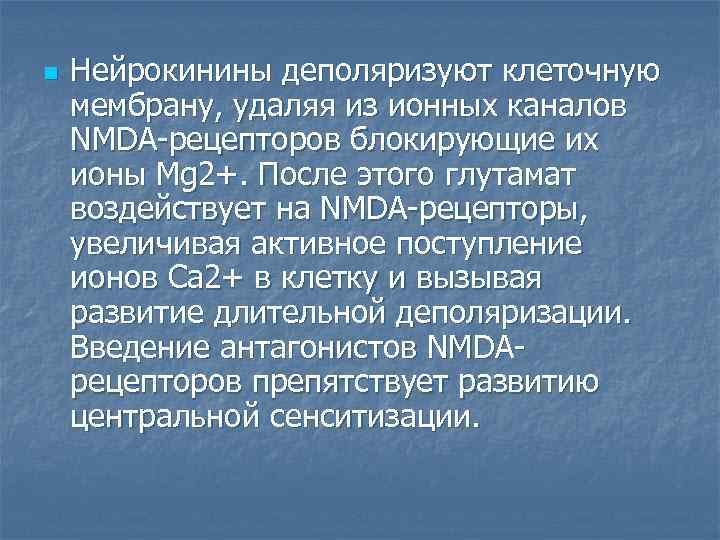 Нейрокинины деполяризуют клеточную мембрану, удаляя из ионных каналов NMDA-рецепторов блокирующие их ионы Mg2+. После этого глутамат воздействует на NMDA-рецепторы, увеличивая активное поступление ионов Ca2+ в клетку и вызывая развитие длительной деполяризации. Введение антагонистов NMDA-рецепторов препятствует развитию центральной сенситизации.